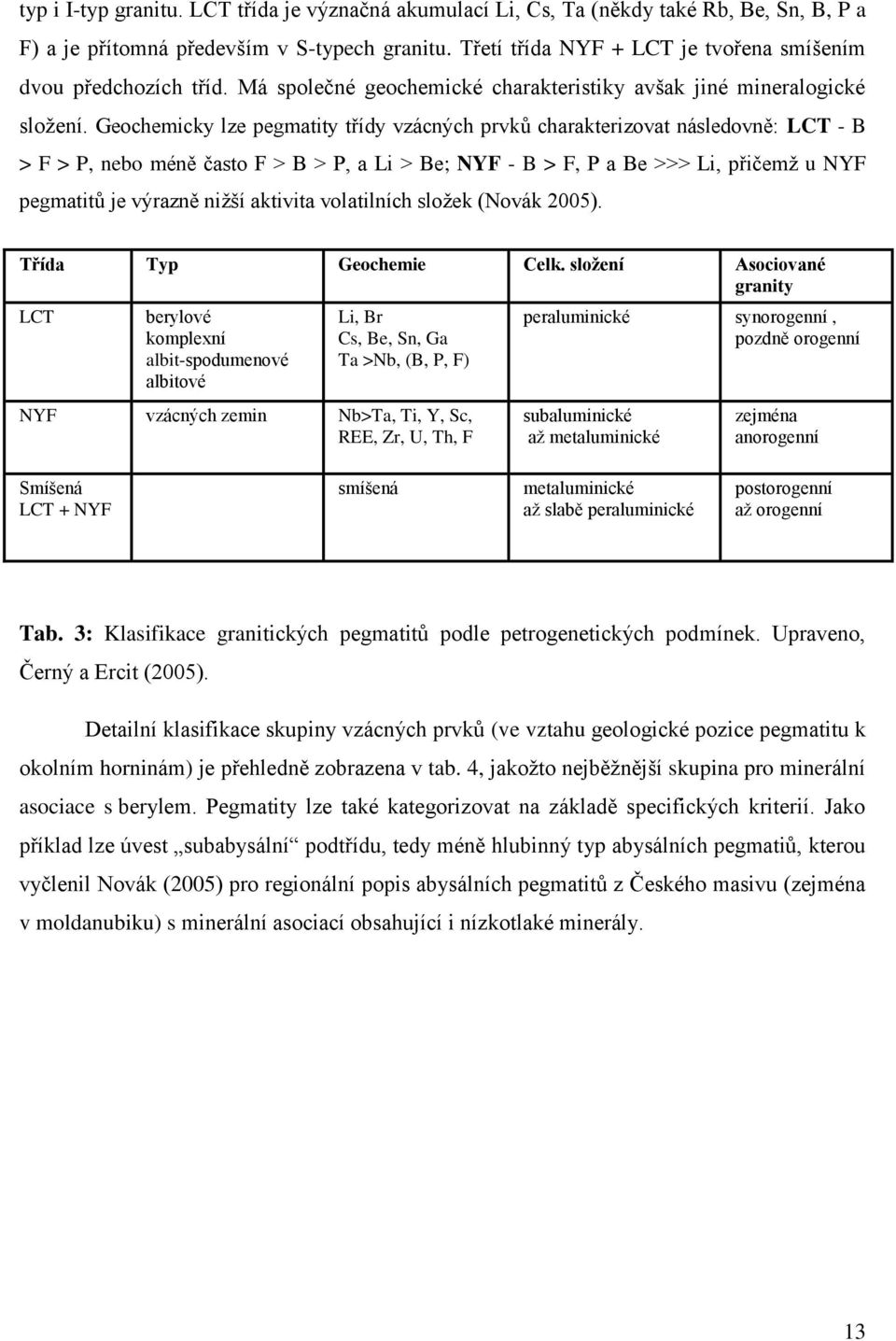 typ i I-typ granitu. LCT třída je význačná akumulací Li, Cs, Ta (někdy také Rb, Be, Sn, B, P a F) a je přítomná především v S-typech granitu. Třetí třída NYF + LCT je tvořena smíšením dvou předchozích tříd. Má společné geochemické charakteristiky avšak jiné mineralogické složení. Geochemicky lze pegmatity třídy vzácných prvků charakterizovat následovně: LCT - B > F > P, nebo méně často F > B > P, a Li > Be; NYF - B > F, P a Be >>> Li, přičemž u NYF pegmatitů je výrazně nižší aktivita volatilních složek (Novák 2005).

| Třída | Typ | Geochemie | Celk. složení | Asociované granity |
|---|---|---|---|---|
| LCT | berylové komplexní albit-spodumenové albitové | Li, Br Cs, Be, Sn, Ga Ta >Nb, (B, P, F) | peraluminické | synorogenní , pozdně orogenní |
| NYF | vzácných zemin | Nb>Ta, Ti, Y, Sc, REE, Zr, U, Th, F | subaluminické až metaluminické | zejména anorogenní |
| Smíšená LCT + NYF | | smíšená | metaluminické až slabě peraluminické | postorogenní až orogenní |

Tab. 3: Klasifikace granitických pegmatitů podle petrogenetických podmínek. Upraveno, Černý a Ercit (2005).

Detailní klasifikace skupiny vzácných prvků (ve vztahu geologické pozice pegmatitu k okolním horninám) je přehledně zobrazena v tab. 4, jakožto nejběžnější skupina pro minerální asociace s berylem. Pegmatity lze také kategorizovat na základě specifických kriterií. Jako příklad lze úvest „subabysální“ podtřídu, tedy méně hlubinný typ abysálních pegmatiů, kterou vyčlenil Novák (2005) pro regionální popis abysálních pegmatitů z Českého masivu (zejména v moldanubiku) s minerální asociací obsahující i nízkotlaké minerály.

13